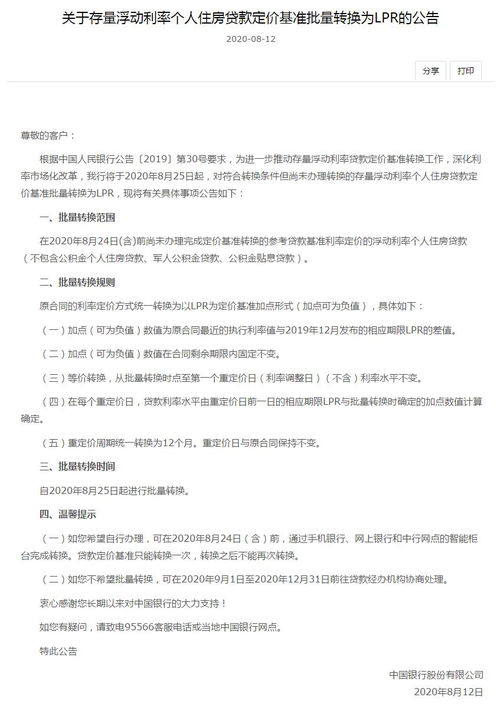 关于存量浮动利率个人住房贷款定价基准批量转换为LPR的公告

2020-08-12

分享 打印

尊敬的客户：

根据中国人民银行公告〔2019〕第30号要求，为进一步推动存量浮动利率贷款定价基准转换工作，深化利率市场化改革，我行将于2020年8月25日起，对符合转换条件但尚未办理转换的存量浮动利率个人住房贷款定价基准批量转换为LPR，现将有关具体事项公告如下：

一、批量转换范围

在2020年8月24日(含)前尚未办理完成定价基准转换的参考贷款基准利率定价的浮动利率个人住房贷款（不包含公积金个人住房贷款、军人公积金贷款、公积金贴息贷款）。

二、批量转换规则

原合同的利率定价方式统一转换为以LPR为定价基准加点形式（加点可为负值），具体如下：

（一）加点（可为负值）数值为原合同最近的执行利率值与2019年12月发布的相应期限LPR的差值。

（二）加点（可为负值）数值在合同剩余期限内固定不变。

（三）等价转换，从批量转换时点至第一个重定价日（利率调整日）（不含）利率水平不变。

（四）在每个重定价日，贷款利率水平由重定价日前一日的相应期限LPR与批量转换时确定的加点数值计算确定。

（五）重定价周期统一转换为12个月。重定价日与原合同保持不变。

三、批量转换时间

自2020年8月25日起进行批量转换。

四、温馨提示

（一）如您希望自行办理，可在2020年8月24日（含）前，通过手机银行、网上银行和中行网点的智能柜台完成转换。贷款定价基准只能转换一次，转换之后不能再次转换。

（二）如您不希望批量转换，可在2020年9月1日至2020年12月31日前往贷款经办机构协商处理。

衷心感谢您长期以来对中国银行的大力支持！

如您有疑问，请致电95566客服电话或当地中国银行网点。

特此公告

中国银行股份有限公司
2020年8月12日